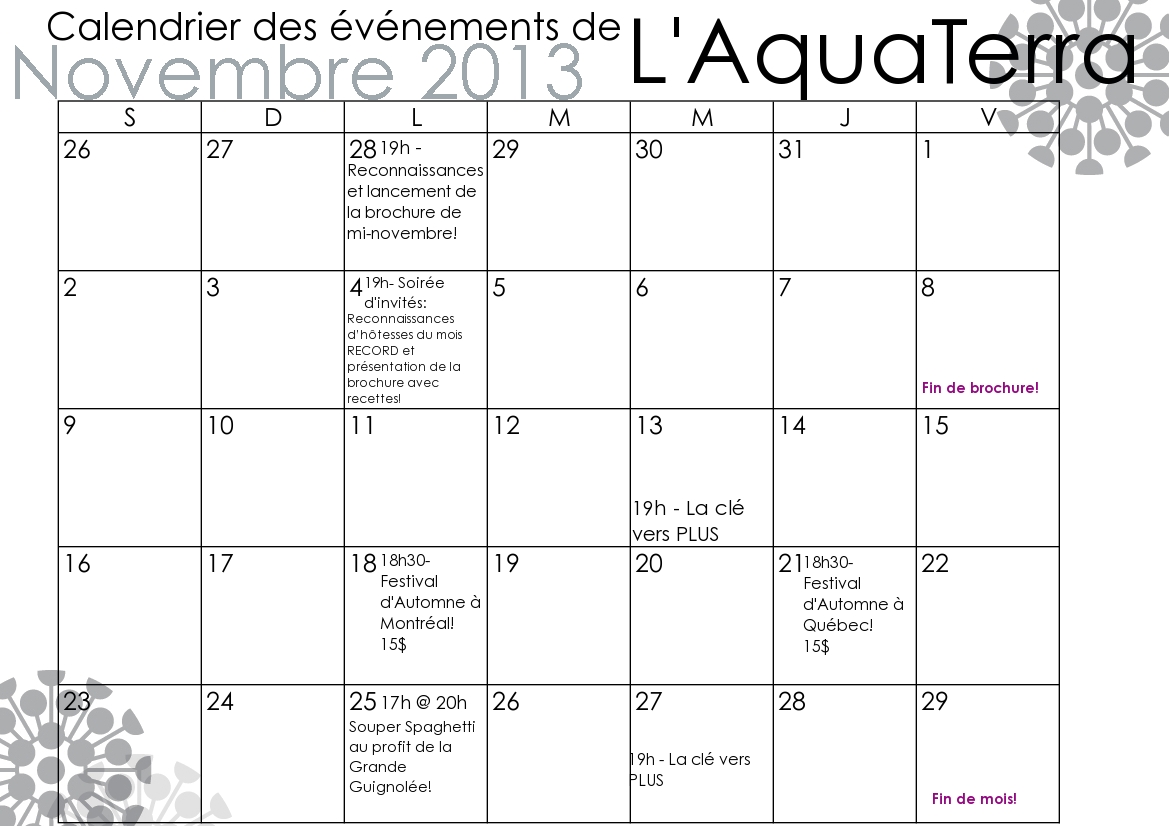 Calendrier des événements de L'AquaTerra
Novembre 2013

| S | D | L | M | M | J | V |
|---|---|---|---|---|---|---|
| 26 | 27 | 28 19h - Reconnaissances et lancement de la brochure de mi-novembre! | 29 | 30 | 31 | 1 |
| 2 | 3 | 4 19h- Soirée d'invités: Reconnaissances d'hôtesses du mois RECORD et présentation de la brochure avec recettes! | 5 | 6 | 7 | 8 Fin de brochure! |
| 9 | 10 | 11 | 12 | 13 19h - La clé vers PLUS | 14 | 15 |
| 16 | 17 | 18 18h30- Festival d'Automne à Montréal! 15$ | 19 | 20 | 21 18h30- Festival d'Automne à Québec! 15$ | 22 |
| 23 | 24 | 25 17h @ 20h Souper Spaghetti au profit de la Grande Guignolée! | 26 | 27 19h - La clé vers PLUS | 28 | 29 Fin de mois! |